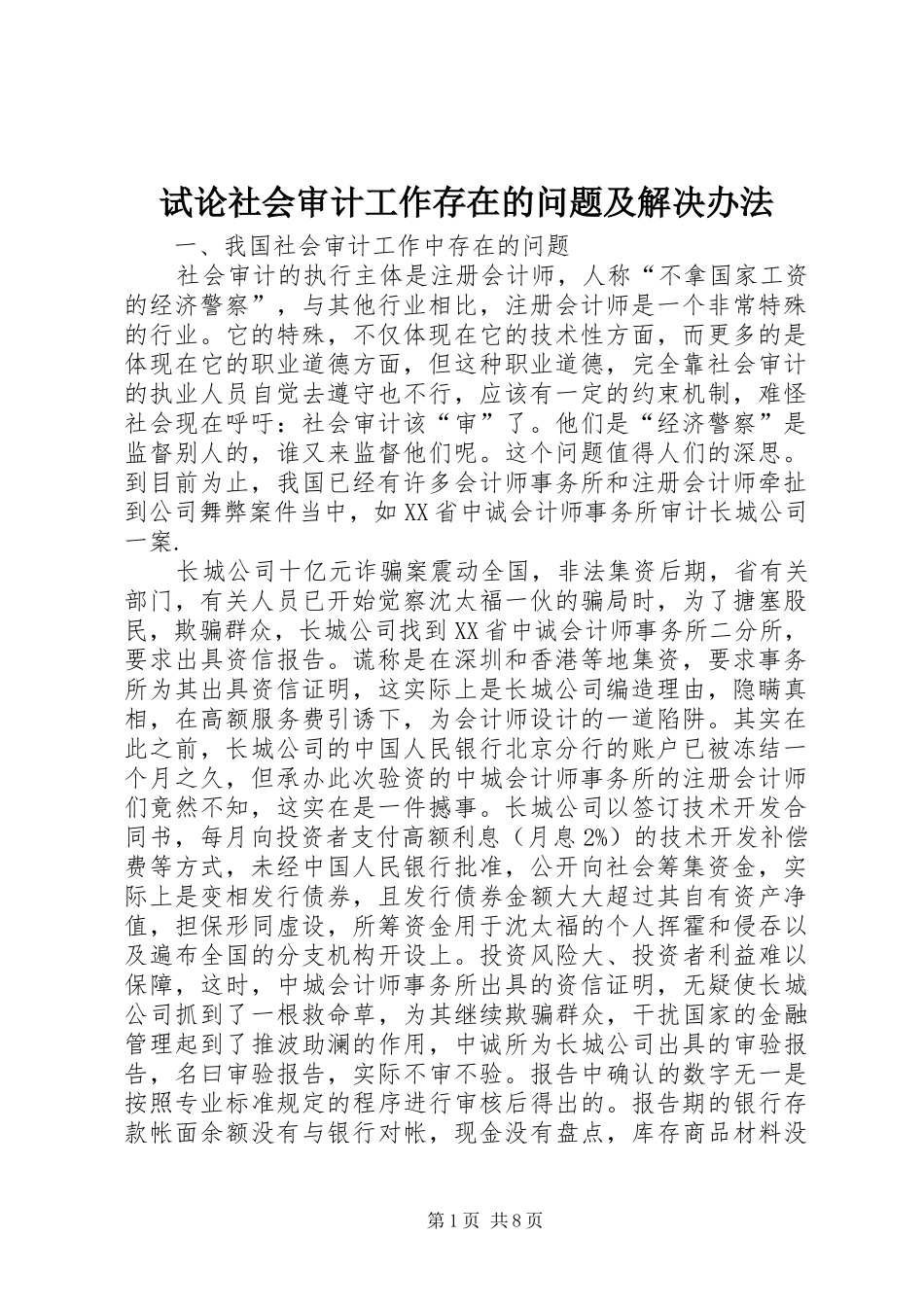 试论社会审计工作存在的问题及解决办法

一、我国社会审计工作中存在的问题

社会审计的执行主体是注册会计师，人称“不拿国家工资的经济警察”，与其他行业相比，注册会计师是一个非常特殊的行业。它的特殊，不仅体现在它的技术性方面，而更多的是体现在它的职业道德方面，但这种职业道德，完全靠社会审计的执业人员自觉去遵守也不行，应该有一定的约束机制，难怪社会现在呼吁：社会审计该“审”了。他们是“经济警察”是监督别人的，谁又来监督他们呢。这个问题值得人们的深思。到目前为止，我国已经有许多会计师事务所和注册会计师牵扯到公司舞弊案件当中，如XX省中诚会计师事务所审计长城公司一案.

长城公司十亿元诈骗案震动全国，非法集资后期，省有关部门，有关人员已开始觉察沈太福一伙的骗局时，为了搪塞股民，欺骗群众，长城公司找到XX省中诚会计师事务所二分所，要求出具资信报告。谎称是在深圳和香港等地集资，要求事务所为其出具资信证明，这实际上是长城公司编造理由，隐瞒真相，在高额服务费引诱下，为会计师设计的一道陷阱。其实在此之前，长城公司的中国人民银行北京分行的账户已被冻结一个月之久，但承办此次验资的中城会计师事务所的注册会计师们竟然不知，这实在是一件撼事。长城公司以签订技术开发合同书，每月向投资者支付高额利息（月息2%）的技术开发补偿费等方式，未经中国人民银行批准，公开向社会筹集资金，实际上是变相发行债券，且发行债券金额大大超过其自有资产净值，担保形同虚设，所筹资金用于沈太福的个人挥霍和侵吞以及遍布全国的分支机构开设上。投资风险大、投资者利益难以保障，这时，中城会计师事务所出具的资信证明，无疑使长城公司抓到了一根救命草，为其继续欺骗群众，干扰国家的金融管理起到了推波助澜的作用，中诚所为长城公司出具的审验报告，名曰审验报告，实际不审不验。报告中确认的数字无一是按照专业标准规定的程序进行审核后得出的。报告期的银行存款帐面余额没有与银行对帐，现金没有盘点，库存商品材料没

第1页 共8页